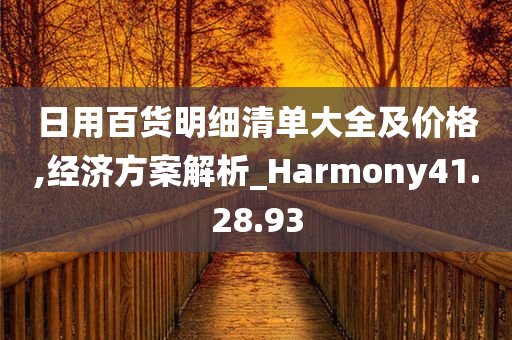 日用百货明细清单大全及价格,经济方案解析_Harmony41.28.93